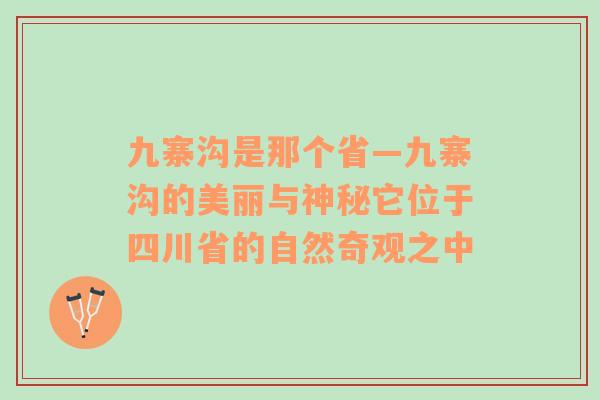 九寨沟是那个省—九寨沟的美丽与神秘它位于四川省的自然奇观之中